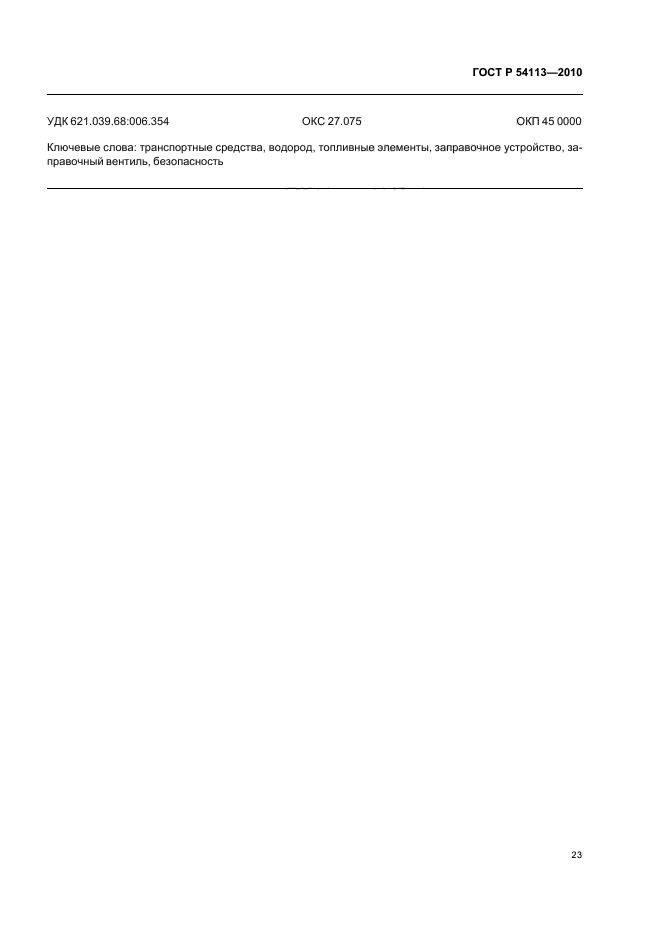 ГОСТ Р 54113—2010

УДК 621.039.68:006.354 ОКС 27.075 ОКП 45 0000

Ключевые слова: транспортные средства, водород, топливные элементы, заправочное устройство, заправочный вентиль, безопасность

23